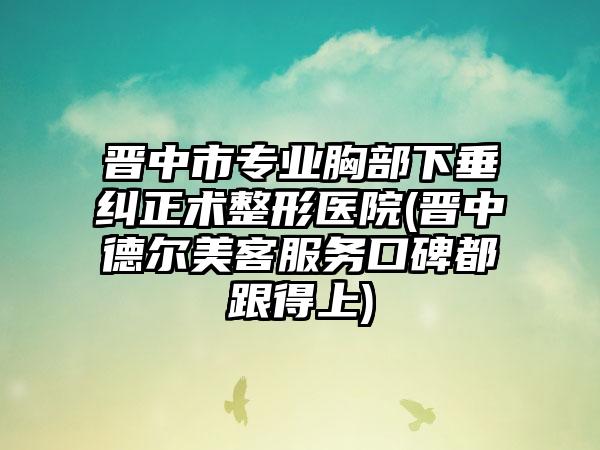 晋中市专业胸部下垂纠正术整形医院(晋中德尔美客服务口碑都跟得上)